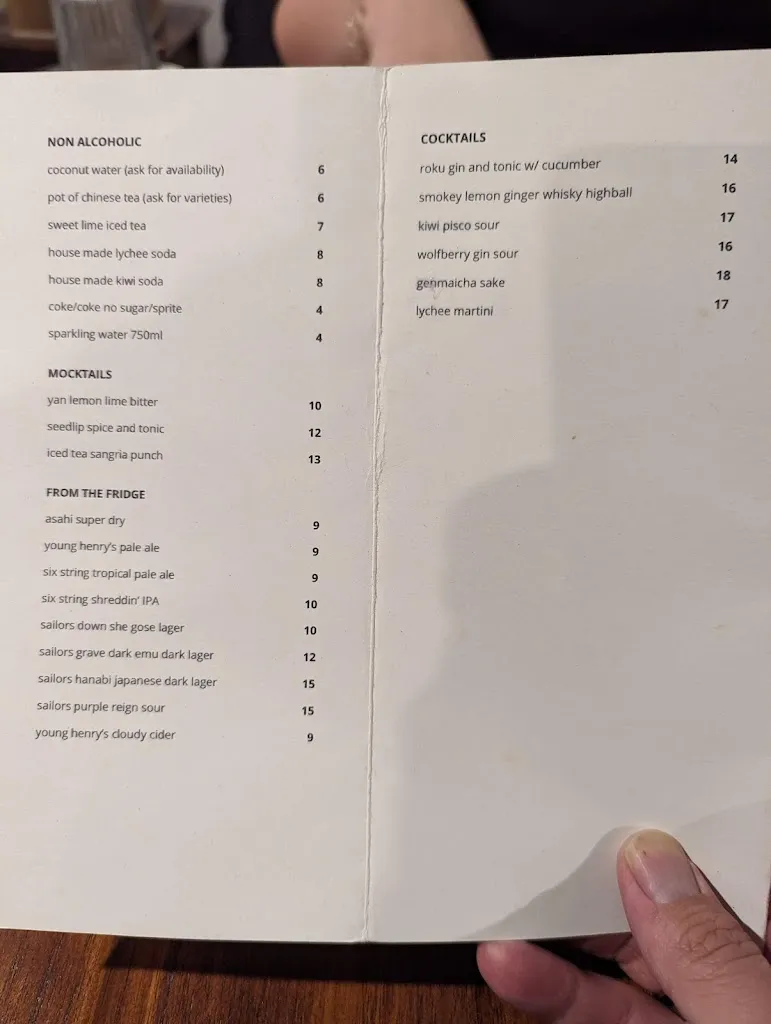 NON ALCOHOLIC
coconut water (ask for availability) 6
pot of chinese tea (ask for varieties) 6
sweet lime iced tea 7
house made lychee soda 8
house made kiwi soda 8
coke/coke no sugar/sprite 4
sparkling water 750ml 4

MOCKTAILS
yan lemon lime bitter 10
seedlip spice and tonic 12
iced tea sangria punch 13

FROM THE FRIDGE
asahi super dry 9
young henry's pale ale 9
six string tropical pale ale 9
six string shreddin' IPA 10
sailors down she gose lager 10
sailors grave dark emu dark lager 12
sailors hanabi japanese dark lager 15
sailors purple reign sour 15
young henry's cloudy cider 9

COCKTAILS
roku gin and tonic w/ cucumber 14
smokey lemon ginger whisky highball 16
kiwi pisco sour 17
wolfberry gin sour 16
genmaicha sake 18
lychee martini 17